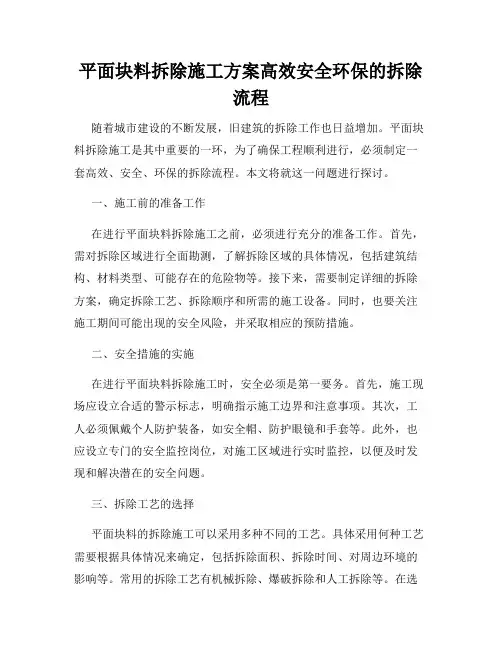 平面块料拆除施工方案高效安全环保的拆除流程

随着城市建设的不断发展，旧建筑的拆除工作也日益增加。平面块料拆除施工是其中重要的一环，为了确保工程顺利进行，必须制定一套高效、安全、环保的拆除流程。本文将就这一问题进行探讨。

一、施工前的准备工作

在进行平面块料拆除施工之前，必须进行充分的准备工作。首先，需对拆除区域进行全面勘测，了解拆除区域的具体情况，包括建筑结构、材料类型、可能存在的危险物等。接下来，需要制定详细的拆除方案，确定拆除工艺、拆除顺序和所需的施工设备。同时，也要关注施工期间可能出现的安全风险，并采取相应的预防措施。

二、安全措施的实施

在进行平面块料拆除施工时，安全必须是第一要务。首先，施工现场应设立合适的警示标志，明确指示施工边界和注意事项。其次，工人必须佩戴个人防护装备，如安全帽、防护眼镜和手套等。此外，也应设立专门的安全监控岗位，对施工区域进行实时监控，以便及时发现和解决潜在的安全问题。

三、拆除工艺的选择

平面块料的拆除施工可以采用多种不同的工艺。具体采用何种工艺需要根据具体情况来确定，包括拆除面积、拆除时间、对周边环境的影响等。常用的拆除工艺有机械拆除、爆破拆除和人工拆除等。在选